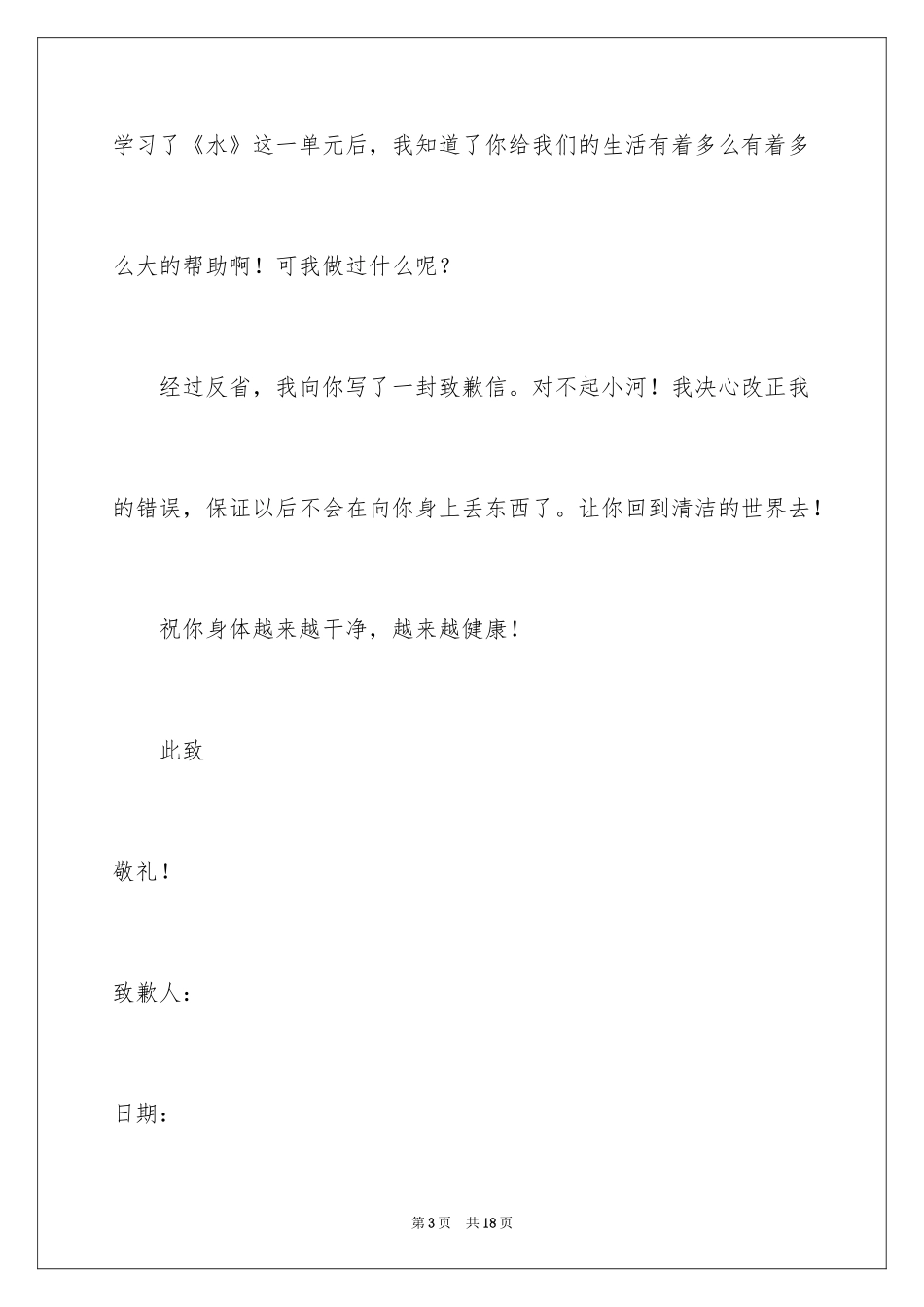 学习了《水》这一单元后，我知道了你给我们的生活有着多么有着多么大的帮助啊！可我做过什么呢？

经过反省，我向你写了一封致歉信。对不起小河！我决心改正我的错误，保证以后不会在向你身上丢东西了。让你回到清洁的世界去！

祝你身体越来越干净，越来越健康！

此致

敬礼！

致歉人：

日期：

第3页 共18页